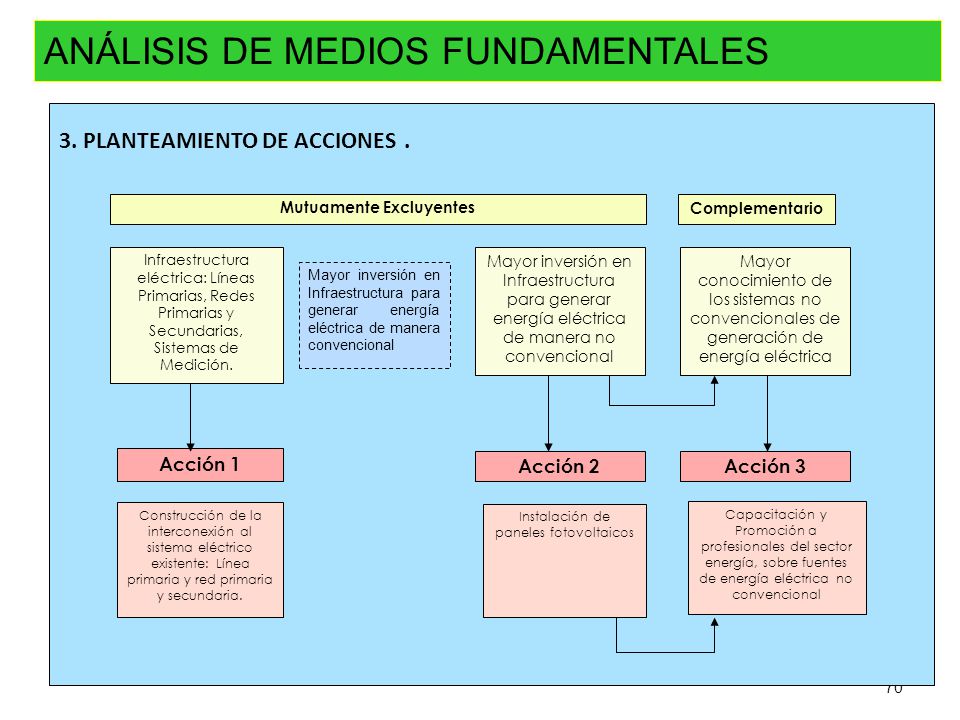 ANÁLISIS DE MEDIOS FUNDAMENTALES

3. PLANTEAMIENTO DE ACCIONES .

Mutuamente Excluyentes

Complementario

Infraestructura eléctrica: Líneas Primarias, Redes Primarias y Secundarias, Sistemas de Medición.

Mayor inversión en Infraestructura para generar energía eléctrica de manera convencional

Mayor inversión en Infraestructura para generar energía eléctrica de manera no convencional

Mayor conocimiento de los sistemas no convencionales de generación de energía eléctrica

Acción 1

Acción 2

Acción 3

Construcción de la interconexión al sistema eléctrico existente: Línea primaria y red primaria y secundaria.

Instalación de paneles fotovoltaicos

Capacitación y Promoción a profesionales del sector energía, sobre fuentes de energía eléctrica no convencional

70